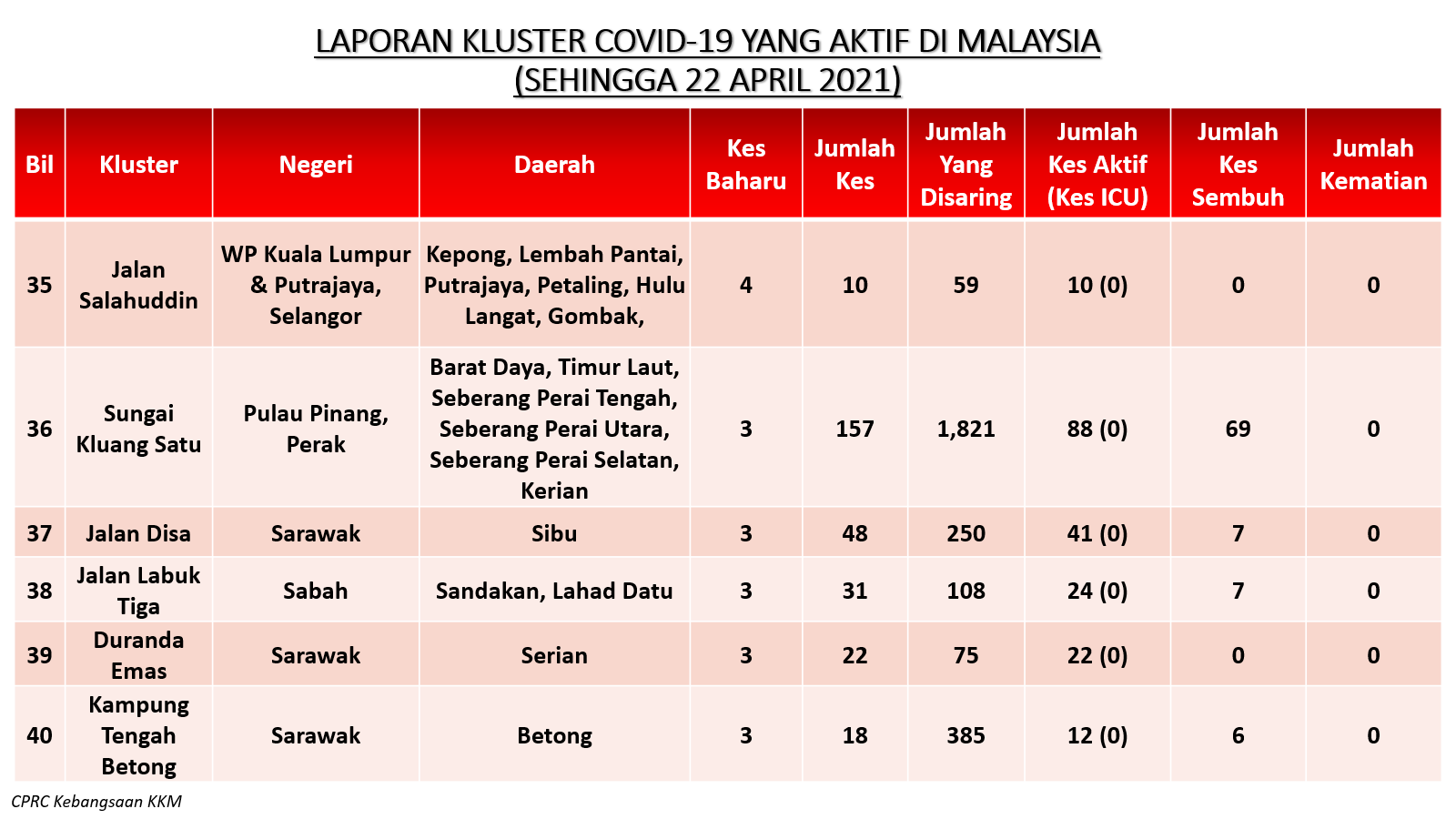 LAPORAN KLUSTER COVID-19 YANG AKTIF DI MALAYSIA
(SEHINGGA 22 APRIL 2021)

| Bil | Kluster | Negeri | Daerah | Kes Baharu | Jumlah Kes | Jumlah Yang Disaring | Jumlah Kes Aktif (Kes ICU) | Jumlah Kes Sembuh | Jumlah Kematian |
|---|---|---|---|---|---|---|---|---|---|
| 35 | Jalan Salahuddin | WP Kuala Lumpur & Putrajaya, Selangor | Kepong, Lembah Pantai, Putrajaya, Petaling, Hulu Langat, Gombak, | 4 | 10 | 59 | 10 (0) | 0 | 0 |
| 36 | Sungai Kluang Satu | Pulau Pinang, Perak | Barat Daya, Timur Laut, Seberang Perai Tengah, Seberang Perai Utara, Seberang Perai Selatan, Kerian | 3 | 157 | 1,821 | 88 (0) | 69 | 0 |
| 37 | Jalan Disa | Sarawak | Sibu | 3 | 48 | 250 | 41 (0) | 7 | 0 |
| 38 | Jalan Labuk Tiga | Sabah | Sandakan, Lahad Datu | 3 | 31 | 108 | 24 (0) | 7 | 0 |
| 39 | Duranda Emas | Sarawak | Serian | 3 | 22 | 75 | 22 (0) | 0 | 0 |
| 40 | Kampung Tengah Betong | Sarawak | Betong | 3 | 18 | 385 | 12 (0) | 6 | 0 |

CPRC Kebangsaan KKM